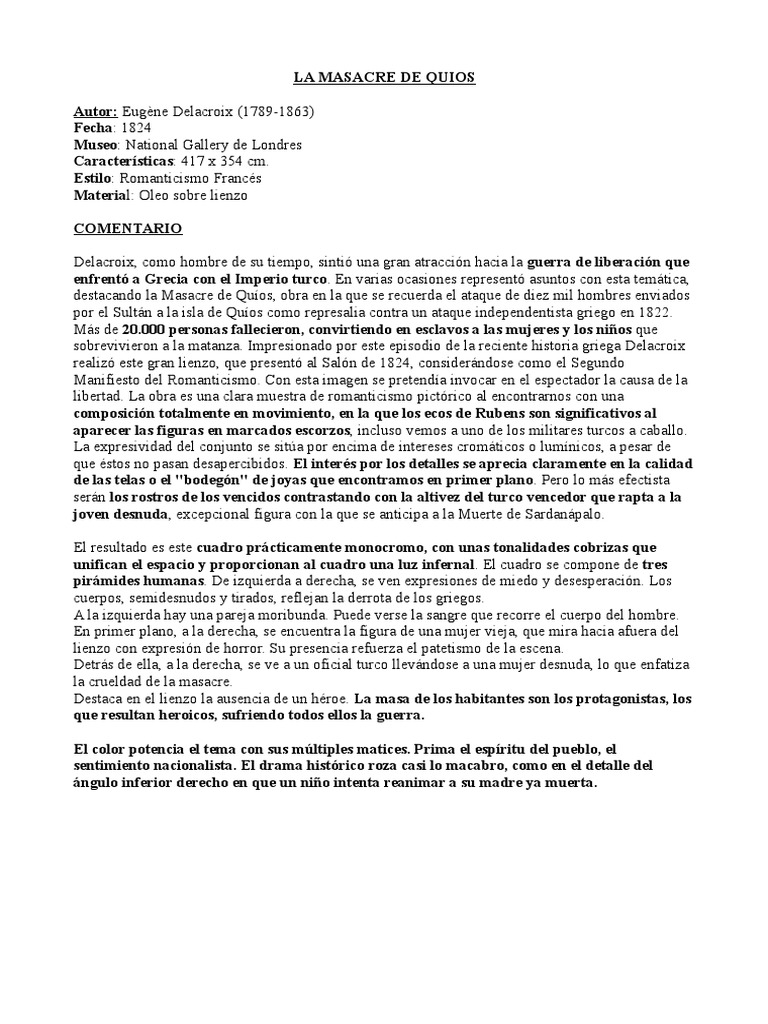 LA MASACRE DE QUIOS

Autor: Eugène Delacroix (1789-1863)
Fecha: 1824
Museo: National Gallery de Londres
Características: 417 x 354 cm.
Estilo: Romanticismo Francés
Material: Oleo sobre lienzo

COMENTARIO

Delacroix, como hombre de su tiempo, sintió una gran atracción hacia la guerra de liberación que enfrentó a Grecia con el Imperio turco. En varias ocasiones representó asuntos con esta temática, destacando la Masacre de Quios, obra en la que se recuerda el ataque de diez mil hombres enviados por el Sultán a la isla de Quios como represalia contra un ataque independentista griego en 1822. Más de 20.000 personas fallecieron, convirtiendo en esclavos a las mujeres y los niños que sobrevivieron a la matanza. Impresionado por este episodio de la reciente historia griega Delacroix realizó este gran lienzo, que presentó al Salón de 1824, considerándose como el Segundo Manifiesto del Romanticismo. Con esta imagen se pretendía invocar en el espectador la causa de la libertad. La obra es una clara muestra de romanticismo pictórico al encontrarnos con una composición totalmente en movimiento, en la que los ecos de Rubens son significativos al aparecer las figuras en marcados escorzos, incluso vemos a uno de los militares turcos a caballo. La expresividad del conjunto se sitúa por encima de intereses cromáticos o lumínicos, a pesar de que éstos no pasan desapercibidos. El interés por los detalles se aprecia claramente en la calidad de las telas o el "bodegón" de joyas que encontramos en primer plano. Pero lo más efectista serán los rostros de los vencidos contrastando con la altivez del turco vencedor que rapta a la joven desnuda, excepcional figura con la que se anticipa a la Muerte de Sardanápalo.

El resultado es este cuadro prácticamente monocromo, con unas tonalidades cobrizas que unifican el espacio y proporcionan al cuadro una luz infernal. El cuadro se compone de tres pirámides humanas. De izquierda a derecha, se ven expresiones de miedo y desesperación. Los cuerpos, semidesnudos y tirados, reflejan la derrota de los griegos.
A la izquierda hay una pareja moribunda. Puede verse la sangre que recorre el cuerpo del hombre.
En primer plano, a la derecha, se encuentra la figura de una mujer vieja, que mira hacia afuera del lienzo con expresión de horror. Su presencia refuerza el patetismo de la escena.
Detrás de ella, a la derecha, se ve a un oficial turco llevándose a una mujer desnuda, lo que enfatiza la crueldad de la masacre.
Destaca en el lienzo la ausencia de un héroe. La masa de los habitantes son los protagonistas, los que resultan heroicos, sufriendo todos ellos la guerra.

El color potencia el tema con sus múltiples matices. Prima el espíritu del pueblo, el sentimiento nacionalista. El drama histórico roza casi lo macabro, como en el detalle del ángulo inferior derecho en que un niño intenta reanimar a su madre ya muerta.